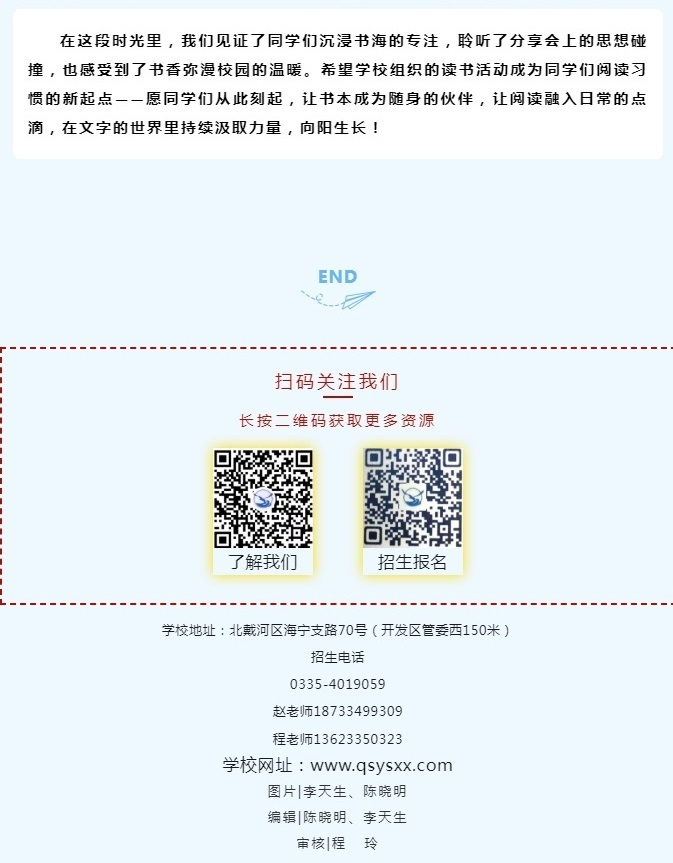 在这段时光里，我们见证了同学们沉浸书海的专注，聆听了分享会上的思想碰撞，也感受到了书香弥漫校园的温暖。希望学校组织的读书活动成为同学们阅读习惯的新起点——愿同学们从此刻起，让书本成为随身的伙伴，让阅读融入日常的点滴，在文字的世界里持续汲取力量，向阳生长！

END

扫码关注我们

长按二维码获取更多资源

了解我们

招生报名

学校地址：北戴河区海宁支路70号（开发区管委西150米）

招生电话

0335-4019059

赵老师18733499309

程老师13623350323

学校网址：www.qsysxx.com

图片|李天生、陈晓明

编辑|陈晓明、李天生

审核|程 玲